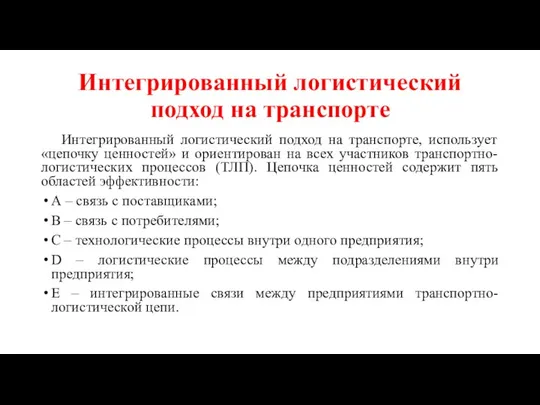 Интегрированный логистический подход на транспорте

Интегрированный логистический подход на транспорте, использует «цепочку ценностей» и ориентирован на всех участников транспортно-логистических процессов (ТЛП). Цепочка ценностей содержит пять областей эффективности:

• A – связь с поставщиками;
• B – связь с потребителями;
• C – технологические процессы внутри одного предприятия;
• D – логистические процессы между подразделениями внутри предприятия;
• E – интегрированные связи между предприятиями транспортно-логистической цепи.